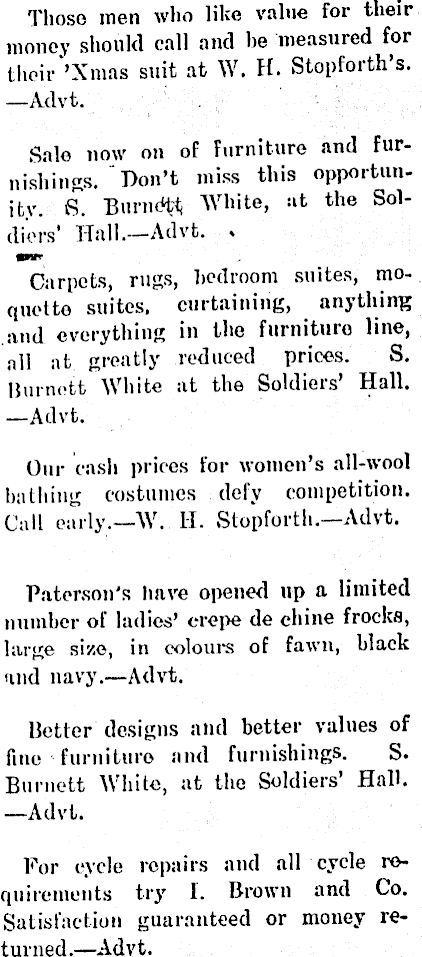 Those men who like value for their money should call and be measured for their 'Xmas suit at W. H. Stopforth's. —Advt.

Sale now on of furniture and furnishings. Don't miss this opportunity. S. Burnett White, at the Soldiers' Hall.—Advt.

Carpets, rugs, bedroom suites, moquette suites, curtaining, anything and everything in the furniture line, all at greatly reduced prices. S. Burnett White at the Soldiers' Hall. —Advt.

Our cash prices for women's all-wool bathing costumes defy competition. Call early.—W. H. Stopforth.—Advt.

Paterson's have opened up a limited number of ladies' crepe de chine frocks, large size, in colours of fawn, black and navy.—Advt.

Better designs and better values of fine furniture and furnishings. S. Burnett White, at the Soldiers' Hall. —Advt.

For cycle repairs and all cycle requirements try I. Brown and Co. Satisfaction guaranteed or money returned.—Advt.